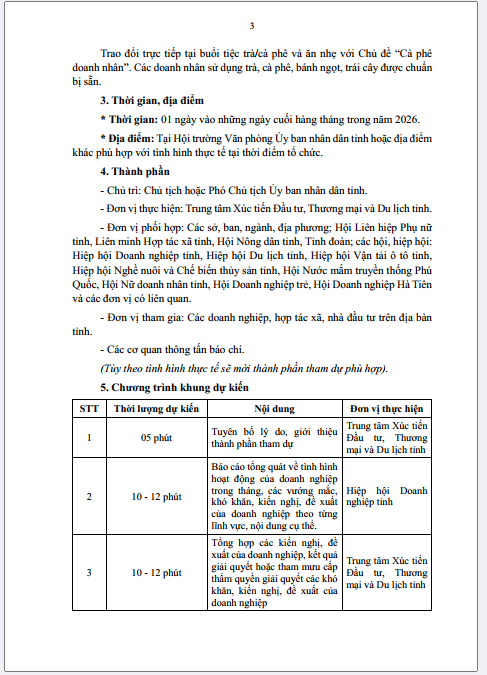 3

Trao đổi trực tiếp tại buổi tiệc trà/cà phê và ăn nhẹ với Chủ đề “Cà phê doanh nhân”. Các doanh nhân sử dụng trà, cà phê, bánh ngọt, trái cây được chuẩn bị sẵn.

3. Thời gian, địa điểm

* Thời gian: 01 ngày vào những ngày cuối hàng tháng trong năm 2026.

* Địa điểm: Tại Hội trường Văn phòng Ủy ban nhân dân tỉnh hoặc địa điểm khác phù hợp với tình hình thực tế tại thời điểm tổ chức.

4. Thành phần

- Chủ trì: Chủ tịch hoặc Phó Chủ tịch Ủy ban nhân dân tỉnh.

- Đơn vị thực hiện: Trung tâm Xúc tiến Đầu tư, Thương mại và Du lịch tỉnh.

- Đơn vị phối hợp: Các sở, ban, ngành, địa phương; Hội Liên hiệp Phụ nữ tỉnh, Liên minh Hợp tác xã tỉnh, Hội Nông dân tỉnh, Tỉnh đoàn; các hội, hiệp hội: Hiệp hội Doanh nghiệp tỉnh, Hiệp hội Du lịch tỉnh, Hiệp hội Vận tải ô tô tỉnh, Hiệp hội Nghề nuôi và Chế biến thủy sản tỉnh, Hội Nước mắm truyền thống Phú Quốc, Hội Nữ doanh nhân tỉnh, Hội Doanh nghiệp trẻ, Hội Doanh nghiệp Hà Tiên và các đơn vị có liên quan.

- Đơn vị tham gia: Các doanh nghiệp, hợp tác xã, nhà đầu tư trên địa bàn tỉnh.

- Các cơ quan thông tấn báo chí.

(Tùy theo tình hình thực tế sẽ mời thành phần tham dự phù hợp).

5. Chương trình khung dự kiến

| STT | Thời lượng dự kiến | Nội dung | Đơn vị thực hiện |
|---|---|---|---|
| 1 | 05 phút | Tuyên bố lý do, giới thiệu thành phần tham dự | Trung tâm Xúc tiến Đầu tư, Thương mại và Du lịch tỉnh |
| 2 | 10 - 12 phút | Báo cáo tổng quát về tình hình hoạt động của doanh nghiệp trong tháng, các vướng mắc, khó khăn, kiến nghị, đề xuất của doanh nghiệp theo từng lĩnh vực, nội dung cụ thể. | Hiệp hội Doanh nghiệp tỉnh |
| 3 | 10 - 12 phút | Tổng hợp các kiến nghị, đề xuất của doanh nghiệp, kết quả giải quyết hoặc tham mưu cấp thẩm quyền giải quyết các khó khăn, kiến nghị, đề xuất của doanh nghiệp | Trung tâm Xúc tiến Đầu tư, Thương mại và Du lịch tỉnh |